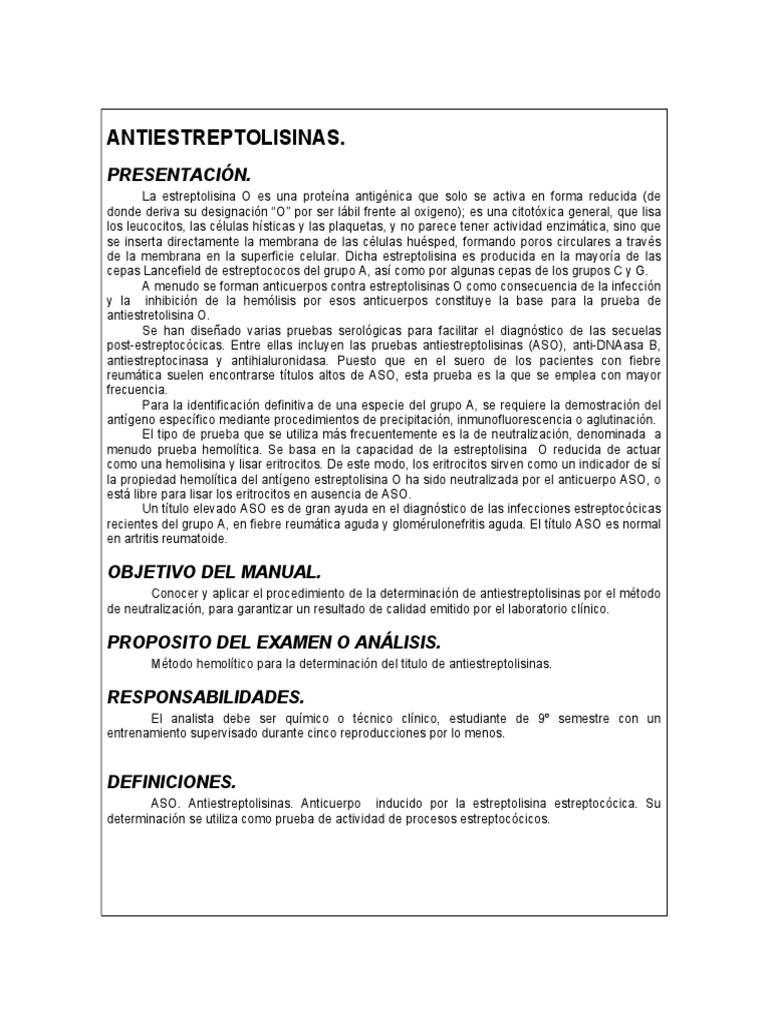 ANTIESTREPTOLISINAS.

PRESENTACIÓN.

La estreptolisina O es una proteína antigénica que solo se activa en forma reducida (de donde deriva su designación “O” por ser lábil frente al oxigeno); es una citotóxica general, que lisa los leucocitos, las células hísticas y las plaquetas, y no parece tener actividad enzimática, sino que se inserta directamente la membrana de las células huésped, formando poros circulares a través de la membrana en la superficie celular. Dicha estreptolisina es producida en la mayoría de las cepas Lancefield de estreptococos del grupo A, así como por algunas cepas de los grupos C y G.

A menudo se forman anticuerpos contra estreptolisinas O como consecuencia de la infección y la inhibición de la hemólisis por esos anticuerpos constituye la base para la prueba de antiestretolisina O.

Se han diseñado varias pruebas serológicas para facilitar el diagnóstico de las secuelas post-estreptocócicas. Entre ellas incluyen las pruebas antiestreptolisinas (ASO), anti-DNAasa B, antiestreptocinasa y antihialuronidasa. Puesto que en el suero de los pacientes con fiebre reumática suelen encontrarse títulos altos de ASO, esta prueba es la que se emplea con mayor frecuencia.

Para la identificación definitiva de una especie del grupo A, se requiere la demostración del antígeno específico mediante procedimientos de precipitación, inmunofluorescencia o aglutinación.

El tipo de prueba que se utiliza más frecuentemente es la de neutralización, denominada a menudo prueba hemolítica. Se basa en la capacidad de la estreptolisina O reducida de actuar como una hemolisina y lisar eritrocitos. De este modo, los eritrocitos sirven como un indicador de sí la propiedad hemolítica del antígeno estreptolisina O ha sido neutralizada por el anticuerpo ASO, o está libre para lisar los eritrocitos en ausencia de ASO.

Un título elevado ASO es de gran ayuda en el diagnóstico de las infecciones estreptocócicas recientes del grupo A, en fiebre reumática aguda y glomérulonefritis aguda. El título ASO es normal en artritis reumatoide.

OBJETIVO DEL MANUAL.

Conocer y aplicar el procedimiento de la determinación de antiestreptolisinas por el método de neutralización, para garantizar un resultado de calidad emitido por el laboratorio clínico.

PROPOSITO DEL EXAMEN O ANÁLISIS.

Método hemolítico para la determinación del titulo de antiestreptolisinas.

RESPONSABILIDADES.

El analista debe ser químico o técnico clínico, estudiante de 9º semestre con un entrenamiento supervisado durante cinco reproducciones por lo menos.

DEFINICIONES.

ASO. Antiestreptolisinas. Anticuerpo inducido por la estreptolisina estreptocócica. Su determinación se utiliza como prueba de actividad de procesos estreptocócicos.